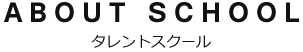 ABOUT SCHOOL
タレントスクール